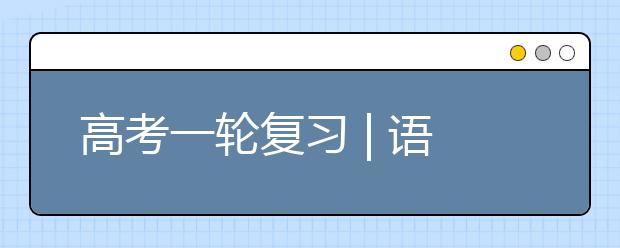 高考一轮复习 | 语